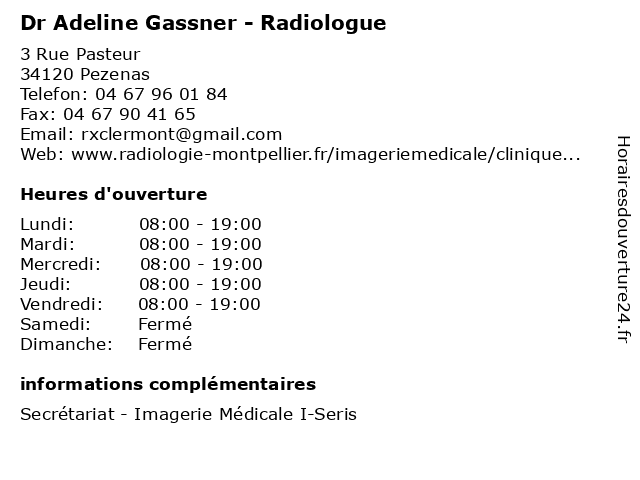 Dr Adeline Gassner - Radiologue

3 Rue Pasteur
34120 Pezenas
Telefon: 04 67 96 01 84
Fax: 04 67 90 41 65
Email: rxclermont@gmail.com
Web: www.radiologie-montpellier.fr/imageriemedicale/clinique...

Heures d'ouverture

| | |
|---|---|
| Lundi: | 08:00 - 19:00 |
| Mardi: | 08:00 - 19:00 |
| Mercredi: | 08:00 - 19:00 |
| Jeudi: | 08:00 - 19:00 |
| Vendredi: | 08:00 - 19:00 |
| Samedi: | Fermé |
| Dimanche: | Fermé |

informations complémentaires

Secrétariat - Imagerie Médicale I-Seris

Horairesdouverture24.fr